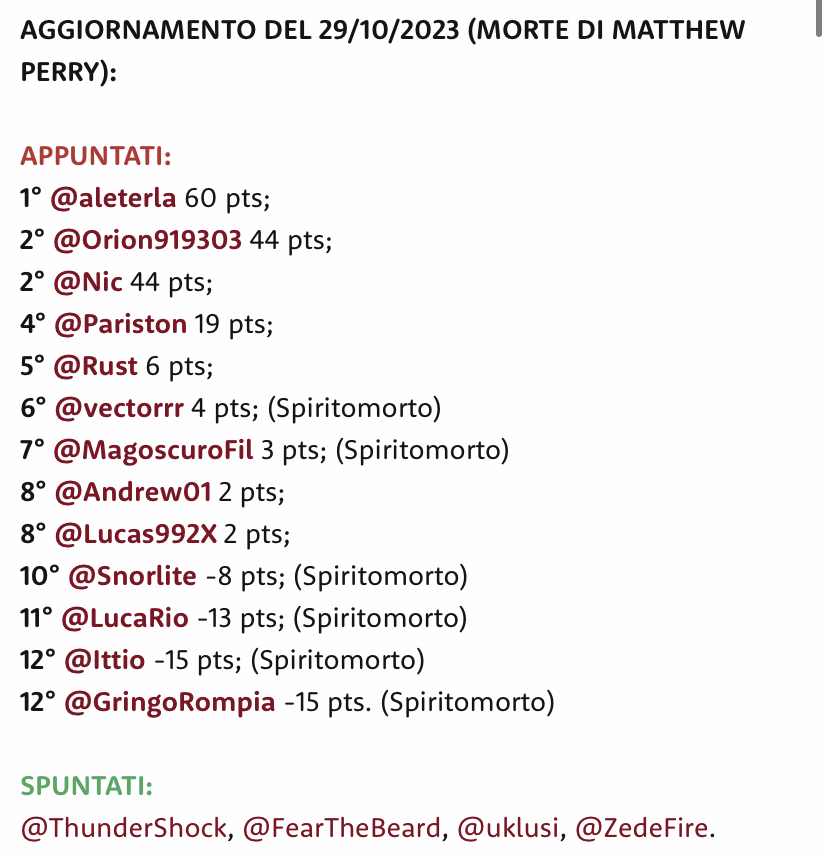 AGGIORNAMENTO DEL 29/10/2023 (MORTE DI MATTHEW PERRY):

APPUNTATI:
1° @aleterla 60 pts;
2° @Orion919303 44 pts;
2° @Nic 44 pts;
4° @Pariston 19 pts;
5° @Rust 6 pts;
6° @vectorrr 4 pts; (Spiritomorto)
7° @MagoscuroFil 3 pts; (Spiritomorto)
8° @Andrew01 2 pts;
8° @Lucas992X 2 pts;
10° @Snorlite -8 pts; (Spiritomorto)
11° @LucaRio -13 pts; (Spiritomorto)
12° @Ittio -15 pts; (Spiritomorto)
12° @GringoRompia -15 pts. (Spiritomorto)

SPUNTATI:
@ThunderShock, @FearTheBeard, @uklusi, @ZedeFire.